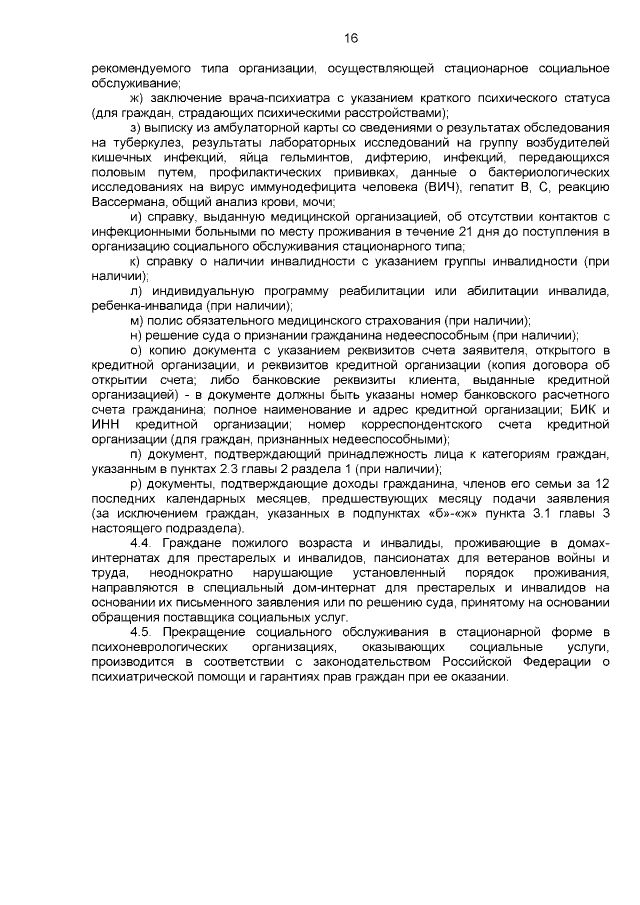 16

рекомендуемого типа организации, осуществляющей стационарное социальное обслуживание;

ж) заключение врача-психиатра с указанием краткого психического статуса (для граждан, страдающих психическими расстройствами);

з) выписку из амбулаторной карты со сведениями о результатах обследования на туберкулез, результаты лабораторных исследований на группу возбудителей кишечных инфекций, яйца гельминтов, дифтерию, инфекций, передающихся половым путем, профилактических прививках, данные о бактериологических исследованиях на вирус иммунодефицита человека (ВИЧ), гепатит В, С, реакцию Вассермана, общий анализ крови, мочи;

и) справку, выданную медицинской организацией, об отсутствии контактов с инфекционными больными по месту проживания в течение 21 дня до поступления в организацию социального обслуживания стационарного типа;

к) справку о наличии инвалидности с указанием группы инвалидности (при наличии);

л) индивидуальную программу реабилитации или абилитации инвалида, ребенка-инвалида (при наличии);

м) полис обязательного медицинского страхования (при наличии);

н) решение суда о признании гражданина недееспособным (при наличии);

о) копию документа с указанием реквизитов счета заявителя, открытого в кредитной организации, и реквизитов кредитной организации (копия договора об открытии счета; либо банковские реквизиты клиента, выданные кредитной организацией) - в документе должны быть указаны номер банковского расчетного счета гражданина; полное наименование и адрес кредитной организации; БИК и ИНН кредитной организации; номер корреспондентского счета кредитной организации (для граждан, признанных недееспособными);

п) документ, подтверждающий принадлежность лица к категориям граждан, указанным в пунктах 2.3 главы 2 раздела 1 (при наличии);

р) документы, подтверждающие доходы гражданина, членов его семьи за 12 последних календарных месяцев, предшествующих месяцу подачи заявления (за исключением граждан, указанных в подпунктах «б»-«ж» пункта 3.1 главы 3 настоящего подраздела).

4.4. Граждане пожилого возраста и инвалиды, проживающие в домах-интернатах для престарелых и инвалидов, пансионатах для ветеранов войны и труда, неоднократно нарушающие установленный порядок проживания, направляются в специальный дом-интернат для престарелых и инвалидов на основании их письменного заявления или по решению суда, принятому на основании обращения поставщика социальных услуг.

4.5. Прекращение социального обслуживания в стационарной форме в психоневрологических организациях, оказывающих социальные услуги, производится в соответствии с законодательством Российской Федерации о психиатрической помощи и гарантиях прав граждан при ее оказании.